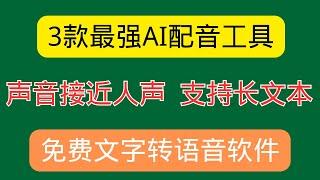 3款最强AI配音工具

声音接近人声 支持长文本

免费文字转语音软件